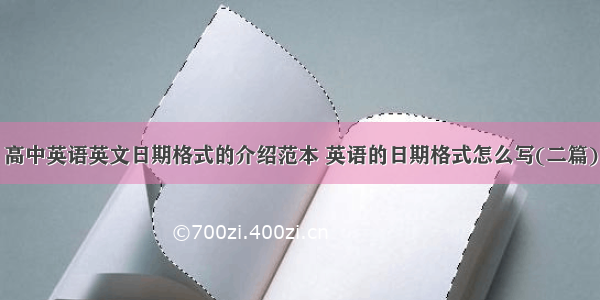 高中英语英文日期格式的介绍范本 英语的日期格式怎么写(二篇)

©700zi.400zi.cn